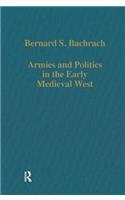 Bernard S. Bachrach

Armies and Politics in the Early Medieval West

R